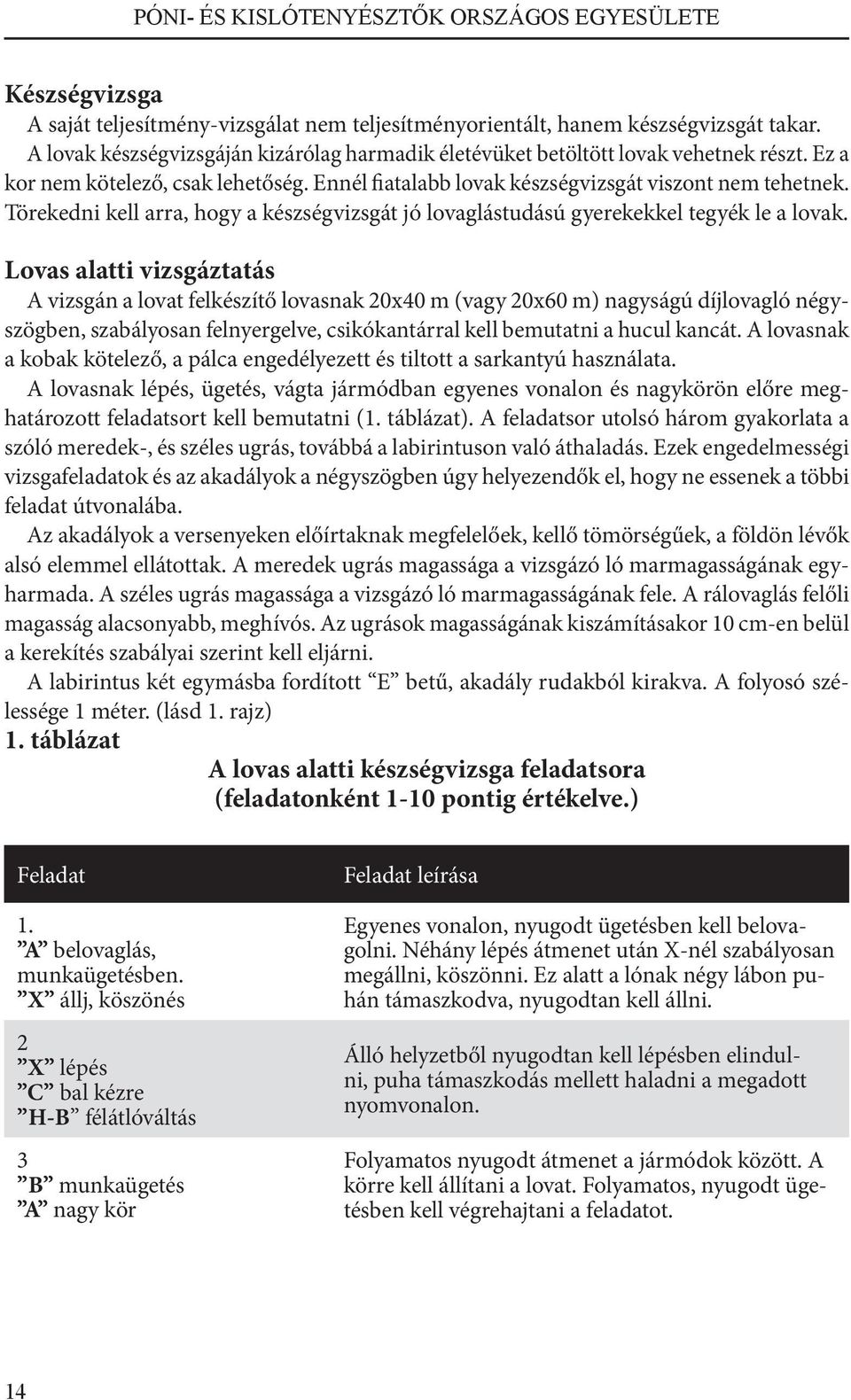 PÓNI- ÉS KISLÓTENYÉSZTŐK ORSZÁGOS EGYESÜLETE

Készségvizsga
A saját teljesítmény-vizsgálat nem teljesítményorientált, hanem készségvizsgát takar. A lovak készségvizsgáján kizárólag harmadik életévüket betöltött lovak vehetnek részt. Ez a kor nem kötelező, csak lehetőség. Ennél fiatalabb lovak készségvizsgát viszont nem tehetnek. Törekedni kell arra, hogy a készségvizsgát jó lovaglástudású gyerekekkel tegyék le a lovak.

Lovas alatti vizsgáztatás
A vizsgán a lovat felkészítő lovasnak 20x40 m (vagy 20x60 m) nagyságú díjlovagló négyszögben, szabályosan felnyergelve, csikókantárral kell bemutatni a hucul kancát. A lovasnak a kobak kötelező, a pálca engedélyezett és tiltott a sarkantyú használata.
A lovasnak lépés, ügetés, vágta jármódban egyenes vonalon és nagykörön előre meghatározott feladatsort kell bemutatni (1. táblázat). A feladatsor utolsó három gyakorlata a szóló meredek-, és széles ugrás, továbbá a labirintuson való áthaladás. Ezek engedelmességi vizsgafeladatok és az akadályok a négyszögben úgy helyezendők el, hogy ne essenek a többi feladat útvonalába.
Az akadályok a versenyeken előírtaknak megfelelőek, kellő tömörségűek, a földön lévők alsó elemmel ellátottak. A meredek ugrás magassága a vizsgázó ló marmagasságának egyharmada. A széles ugrás magassága a vizsgázó ló marmagasságának fele. A rálovaglás felőli magasság alacsonyabb, meghívós. Az ugrások magasságának kiszámításakor 10 cm-en belül a kerekítés szabályai szerint kell eljárni.
A labirintus két egymásba fordított “E” betű, akadály rudakból kirakva. A folyosó szélessége 1 méter. (lásd 1. rajz)
1. táblázat
A lovas alatti készségvizsga feladatsora
(feladatonként 1-10 pontig értékelve.)

| Feladat | Feladat leírása |
|---|---|
| 1. ”A” belovaglás, munkaügetésben. ”X” állj, köszönés | Egyenes vonalon, nyugodt ügetésben kell belovagolni. Néhány lépés átmenet után X-nél szabályosan megállni, köszönni. Ez alatt a lónak négy lábon puhán támaszkodva, nyugodtan kell állni. |
| 2 ”X” lépés ”C” bal kézre ”H-B” félátlóváltás | Álló helyzetből nyugodtan kell lépésben elindulni, puha támaszkodás mellett haladni a megadott nyomvonalon. |
| 3 ”B” munkaügetés ”A” nagy kör | Folyamatos nyugodt átmenet a jármódok között. A körre kell állítani a lovat. Folyamatos, nyugodt ügetésben kell végrehajtani a feladatot. |

14